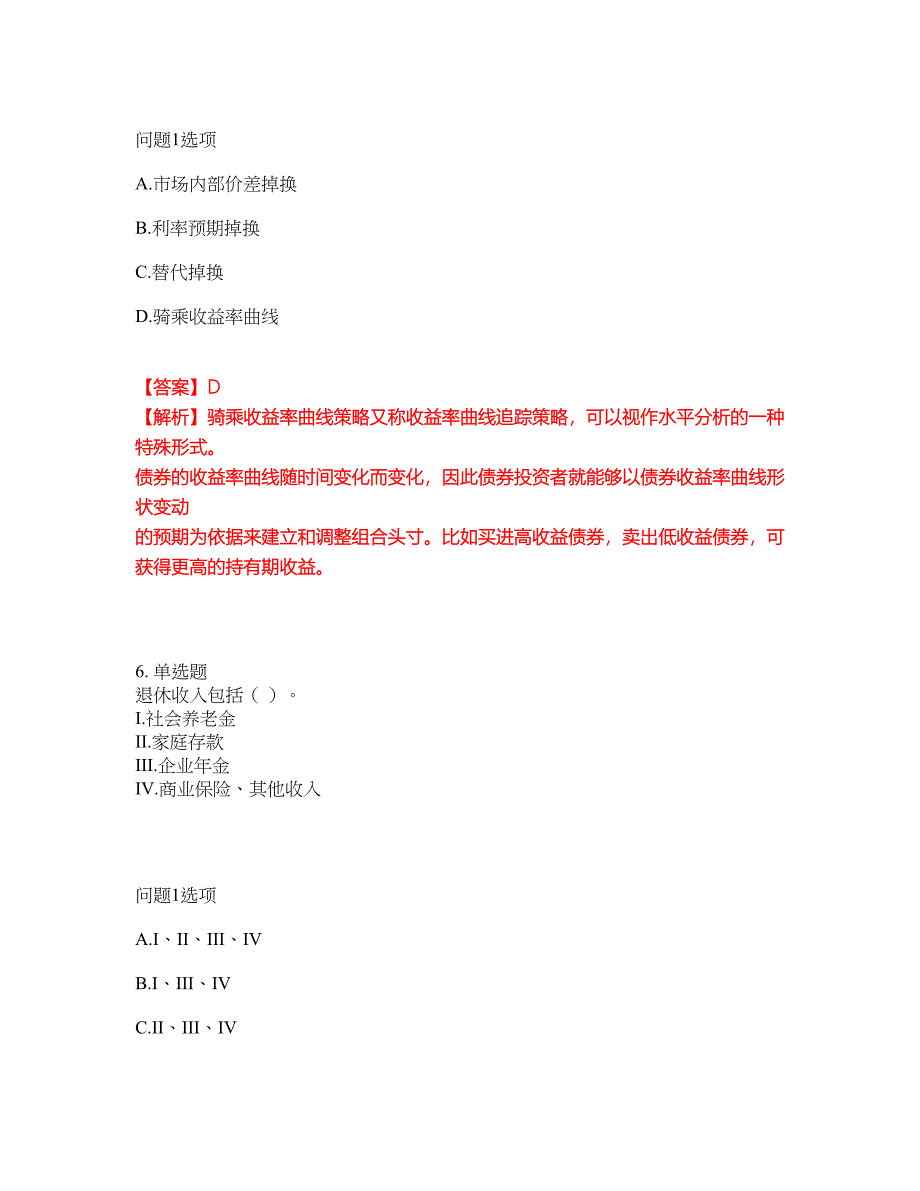 问题1选项

A.市场内部价差掉换

B.利率预期掉换

C.替代掉换

D.骑乘收益率曲线

【答案】D
【解析】骑乘收益率曲线策略又称收益率曲线追踪策略，可以视作水平分析的一种特殊形式。
债券的收益率曲线随时间变化而变化，因此债券投资者就能够以债券收益率曲线形状变动
的预期为依据来建立和调整组合头寸。比如买进高收益债券，卖出低收益债券，可获得更高的持有期收益。

6. 单选题
退休收入包括（ ）。
I.社会养老金
II.家庭存款
III.企业年金
IV.商业保险、其他收入

问题1选项

A.I、II、III、IV

B.I、III、IV

C.II、III、IV